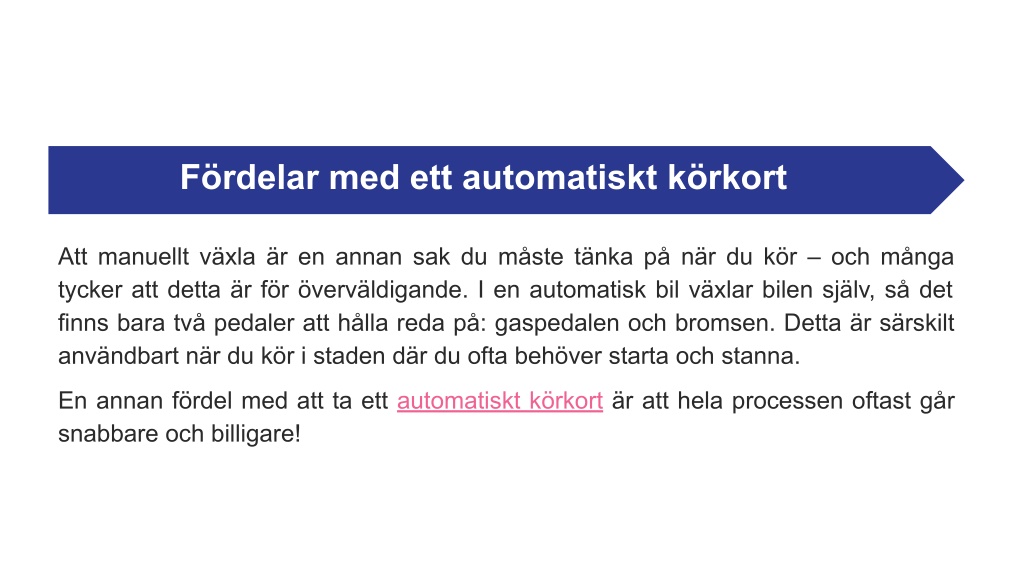 Fördelar med ett automatiskt körkort

Att manuellt växla är en annan sak du måste tänka på när du kör – och många tycker att detta är för överväldigande. I en automatisk bil växlar bilen själv, så det finns bara två pedaler att hålla reda på: gaspedalen och bromsen. Detta är särskilt användbart när du kör i staden där du ofta behöver starta och stanna.

En annan fördel med att ta ett automatiskt körkort är att hela processen oftast går snabbare och billigare!